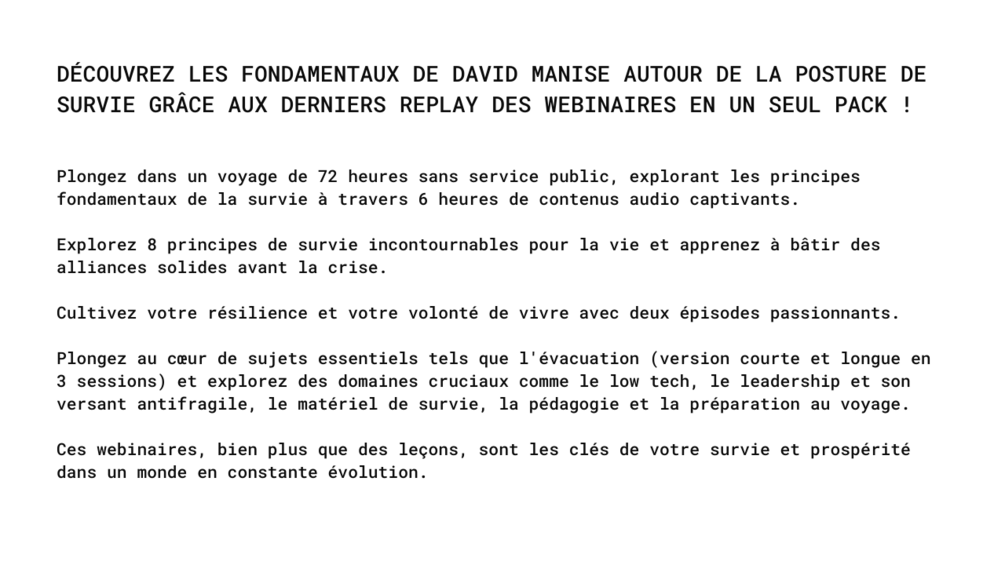 DÉCOUVREZ LES FONDAMENTAUX DE DAVID MANISE AUTOUR DE LA POSTURE DE SURVIE GRÂCE AUX DERNIERS REPLAY DES WEBINAIRES EN UN SEUL PACK !

Plongez dans un voyage de 72 heures sans service public, explorant les principes fondamentaux de la survie à travers 6 heures de contenus audio captivants.

Explorez 8 principes de survie incontournables pour la vie et apprenez à bâtir des alliances solides avant la crise.

Cultivez votre résilience et votre volonté de vivre avec deux épisodes passionnants.

Plongez au cœur de sujets essentiels tels que l'évacuation (version courte et longue en 3 sessions) et explorez des domaines cruciaux comme le low tech, le leadership et son versant antifragile, le matériel de survie, la pédagogie et la préparation au voyage.

Ces webinaires, bien plus que des leçons, sont les clés de votre survie et prospérité dans un monde en constante évolution.